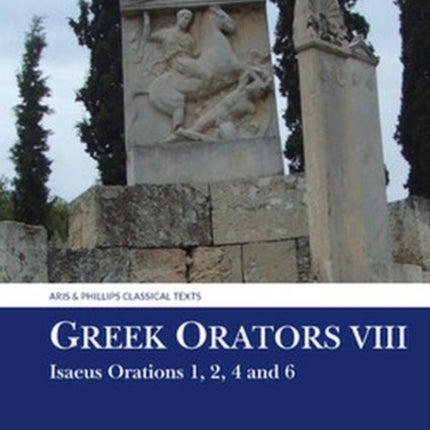 ARIS & PHILLIPS CLASSICAL TEXTS

GREEK ORATORS VIII

Isaeus Orations 1, 2, 4 and 6